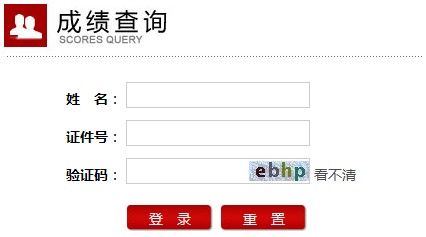 成绩查询
SCORES QUERY

姓 名：

证件号：

验证码： ebhp 看不清

登 录 重 置